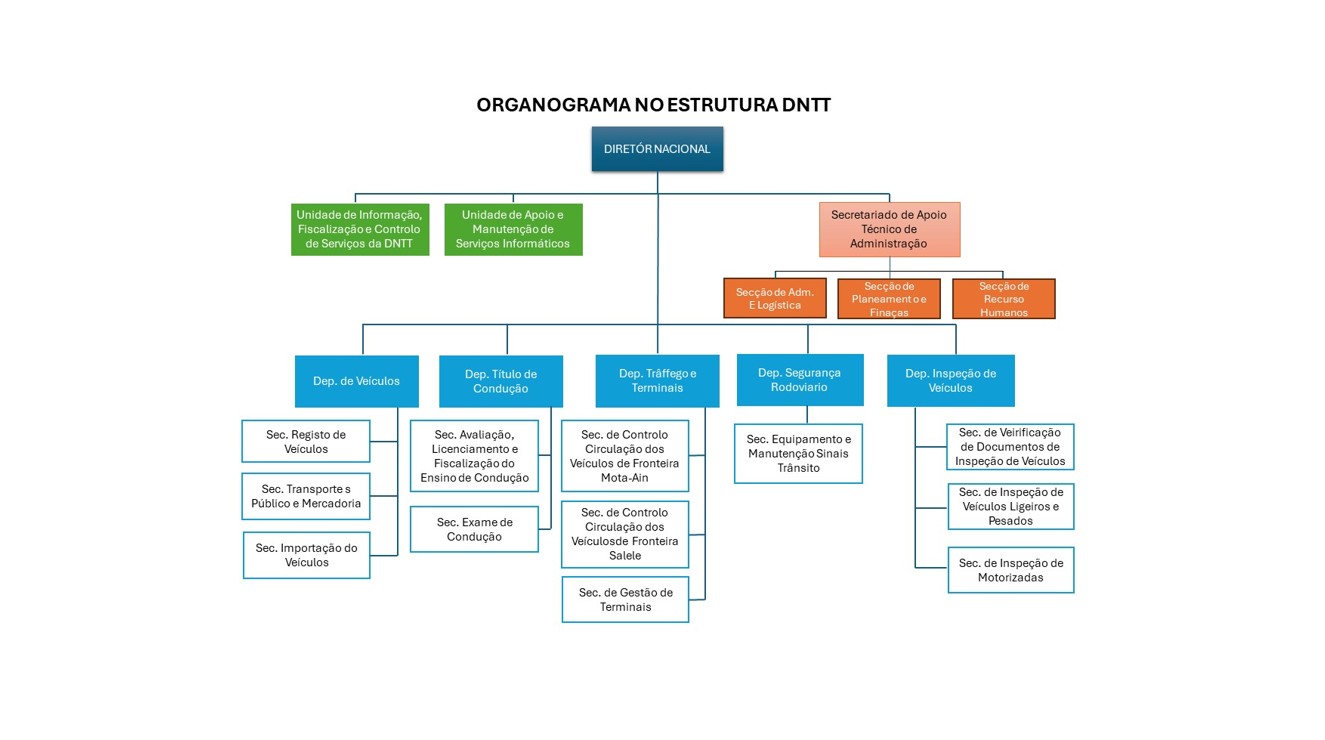 ORGANOGRAMA NO ESTRUTURA DNTT

DIRETÓR NACIONAL

Unidade de Informação, Fiscalização e Controlo de Serviços da DNTT

Unidade de Apoio e Manutenção de Serviços Informáticos

Secretariado de Apoio Técnico de Administração

Secção de Adm. E Logística

Secção de Planeament o e Finaças

Secção de Recurso Humanos

Dep. de Veículos

Sec. Registo de Veículos

Sec. Transporte s Público e Mercadoria

Sec. Importação do Veículos

Dep. Título de Condução

Sec. Avaliação, Licenciamento e Fiscalização do Ensino de Condução

Sec. Exame de Condução

Dep. Tráffego e Terminais

Sec. de Controlo Circulação dos Veículos de Fronteira Mota-Ain

Sec. de Controlo Circulação dos Veículosde Fronteira Salele

Sec. de Gestão de Terminais

Dep. Segurança Rodoviario

Sec. Equipamento e Manutenção Sinais Trânsito

Dep. Inspeção de Veículos

Sec. de Veirificação de Documentos de Inspeção de Veículos

Sec. de Inspeção de Veículos Ligeiros e Pesados

Sec. de Inspeção de Motorizadas